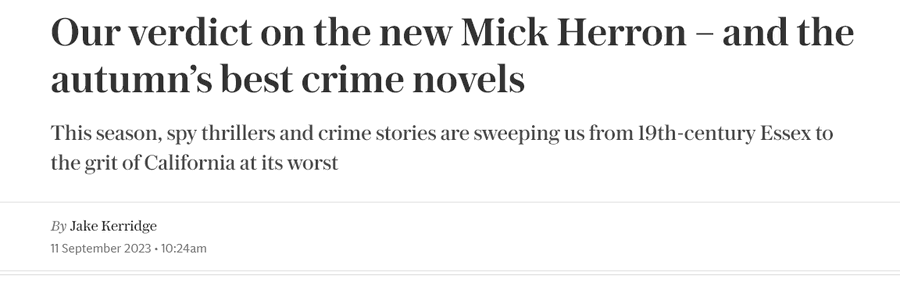 Our verdict on the new Mick Herron – and the autumn's best crime novels

This season, spy thrillers and crime stories are sweeping us from 19th-century Essex to the grit of California at its worst

By Jake Kerridge

11 September 2023 • 10:24am